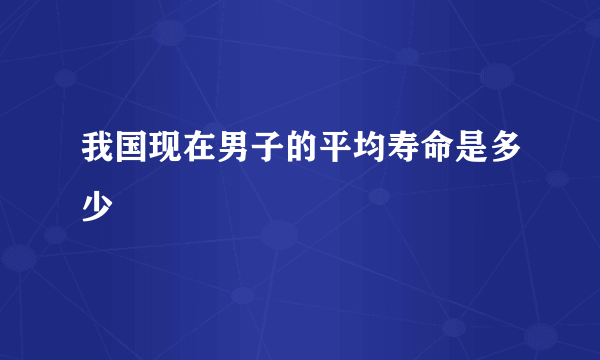 我国现在男子的平均寿命是多少